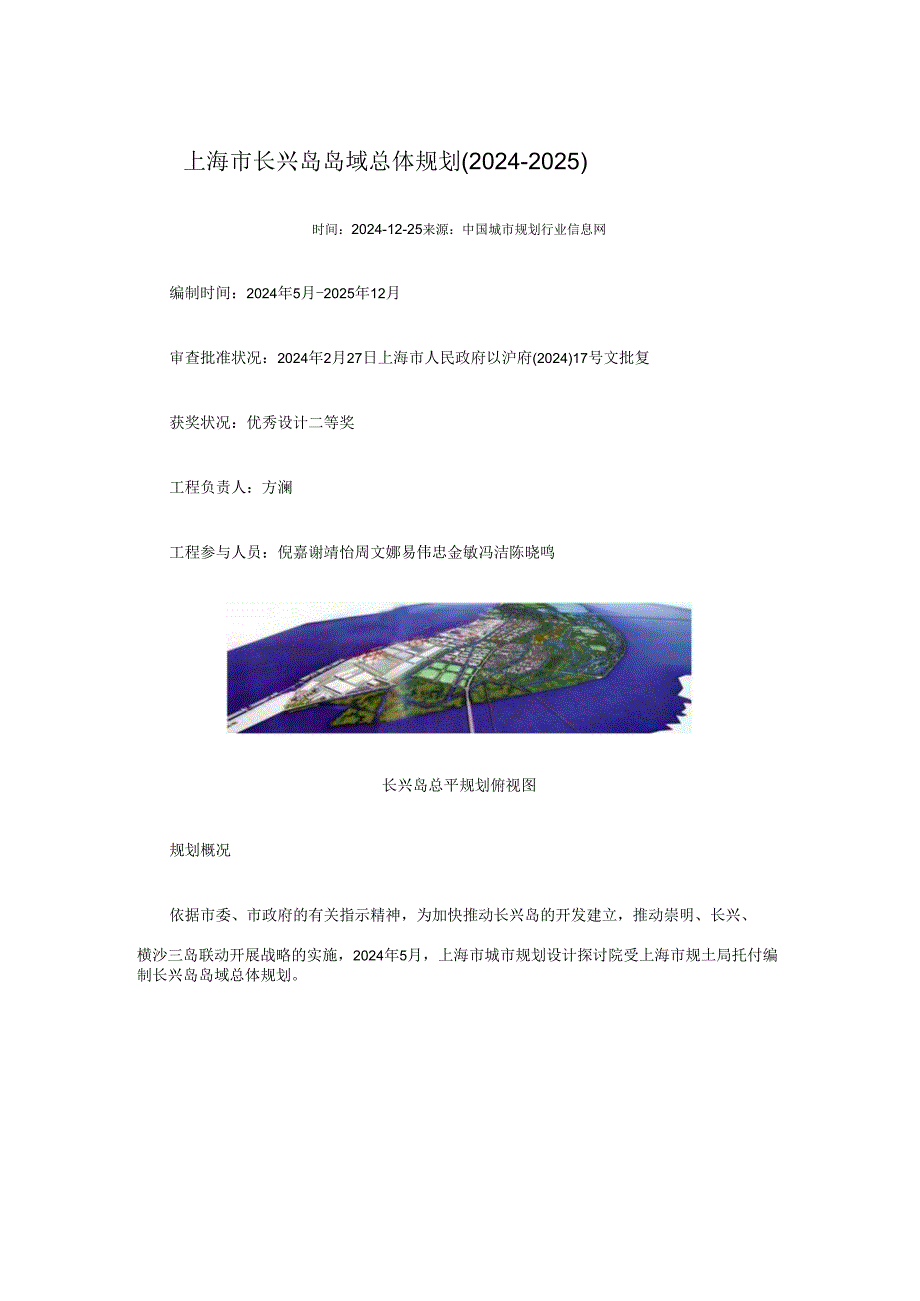 上海市长兴岛岛域总体规划(2024-2025)

时间：2024-12-25来源：中国城市规划行业信息网

编制时间：2024年5月-2025年12月

审查批准状况：2024年2月27日上海市人民政府以沪府(2024)17号文批复

获奖状况：优秀设计二等奖

工程负责人：方澜

工程参与人员：倪嘉谢靖怡周文娜易伟忠金敏冯洁陈晓鸣

长兴岛总平规划俯视图

规划概况

依据市委、市政府的有关指示精神，为加快推动长兴岛的开发建立，推动崇明、长兴、横沙三岛联动开展战略的实施，2024年5月，上海市城市规划设计探讨院受上海市规土局托付编制长兴岛岛域总体规划。